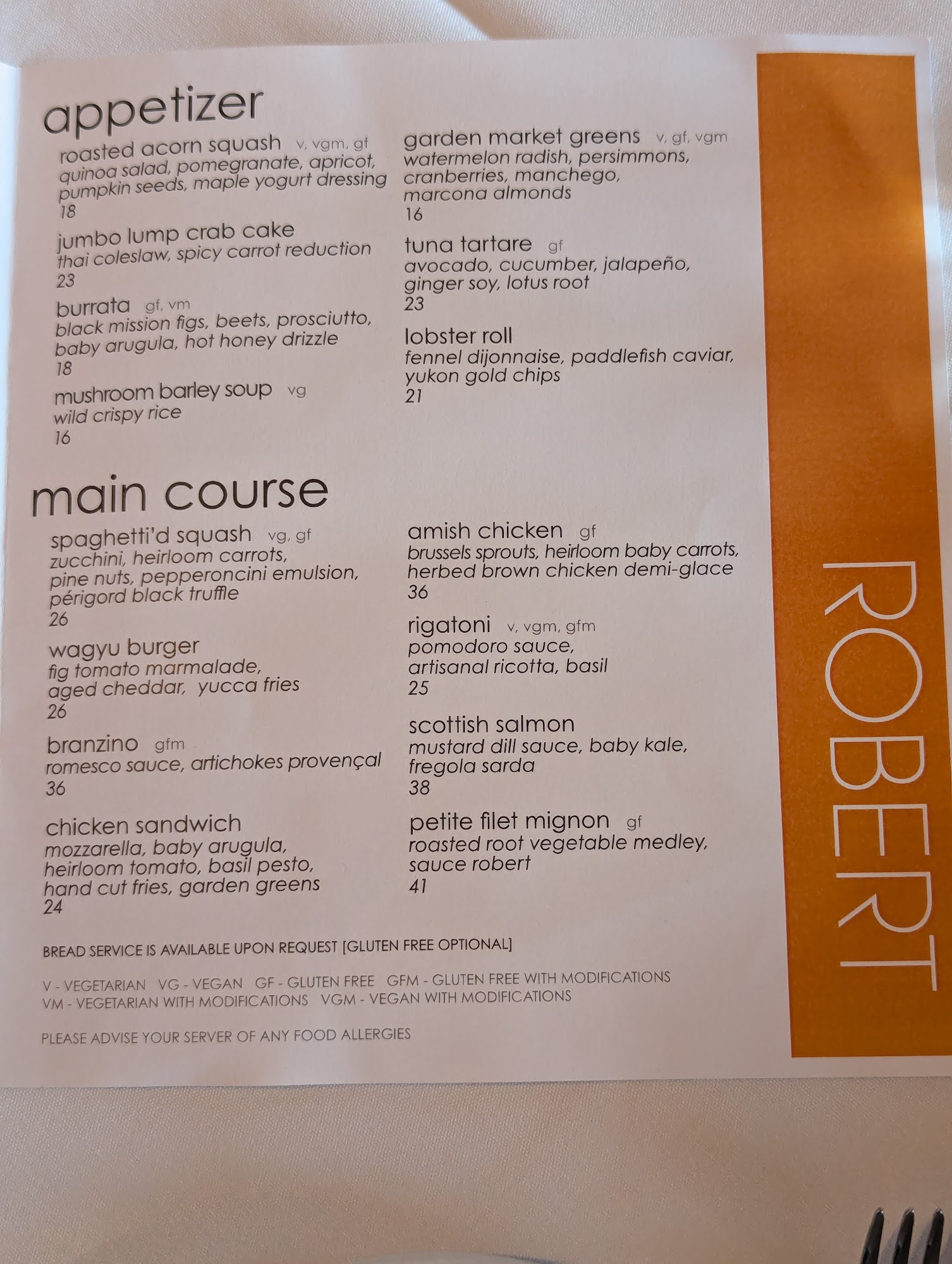 appetizer

roasted acorn squash v, vgm, gf
quinoa salad, pomegranate, apricot, pumpkin seeds, maple yogurt dressing
18

jumbo lump crab cake
thai coleslaw, spicy carrot reduction
23

burrata gf, vm
black mission figs, beets, prosciutto, baby arugula, hot honey drizzle
18

mushroom barley soup vg
wild crispy rice
16

garden market greens v, gf, vgm
watermelon radish, persimmons, cranberries, manchego, marcona almonds
16

tuna tartare gf
avocado, cucumber, jalapeño, ginger soy, lotus root
23

lobster roll
fennel dijonnaise, paddlefish caviar, yukon gold chips
21

main course

spaghetti'd squash vg, gf
zucchini, heirloom carrots, pine nuts, pepperoncini emulsion, périgord black truffle
26

wagyu burger
fig tomato marmalade, aged cheddar, yucca fries
26

branzino gfm
romesco sauce, artichokes provençal
36

chicken sandwich
mozzarella, baby arugula, heirloom tomato, basil pesto, hand cut fries, garden greens
24

amish chicken gf
brussels sprouts, heirloom baby carrots, herbed brown chicken demi-glace
36

rigatoni v, vgm, gfm
pomodoro sauce, artisanal ricotta, basil
25

scottish salmon
mustard dill sauce, baby kale, fregola sarda
38

petite filet mignon gf
roasted root vegetable medley, sauce robert
41

BREAD SERVICE IS AVAILABLE UPON REQUEST [GLUTEN FREE OPTIONAL]

V - VEGETARIAN VG - VEGAN GF - GLUTEN FREE GFM - GLUTEN FREE WITH MODIFICATIONS
VM - VEGETARIAN WITH MODIFICATIONS VGM - VEGAN WITH MODIFICATIONS

PLEASE ADVISE YOUR SERVER OF ANY FOOD ALLERGIES

ROBERT